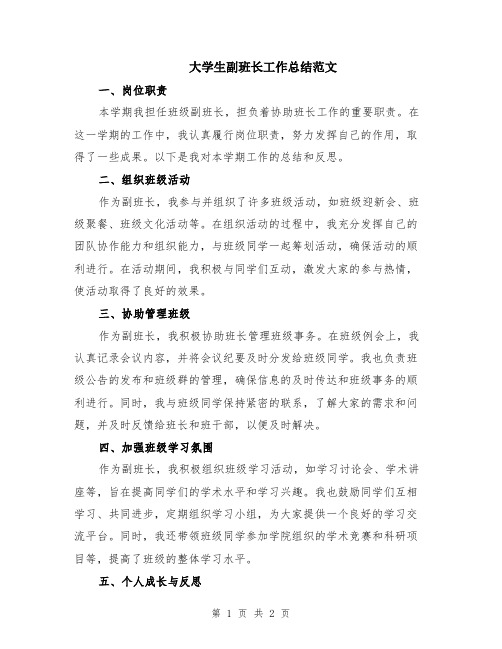 大学生副班长工作总结范文

一、岗位职责

本学期我担任班级副班长，担负着协助班长工作的重要职责。在这一学期的工作中，我认真履行岗位职责，努力发挥自己的作用，取得了一些成果。以下是我对本学期工作的总结和反思。

二、组织班级活动

作为副班长，我参与并组织了许多班级活动，如班级迎新会、班级聚餐、班级文化活动等。在组织活动的过程中，我充分发挥自己的团队协作能力和组织能力，与班级同学一起筹划活动，确保活动的顺利进行。在活动期间，我积极与同学们互动，激发大家的参与热情，使活动取得了良好的效果。

三、协助管理班级

作为副班长，我积极协助班长管理班级事务。在班级例会上，我认真记录会议内容，并将会议纪要及时分发给班级同学。我也负责班级公告的发布和班级群的管理，确保信息的及时传达和班级事务的顺利进行。同时，我与班级同学保持紧密的联系，了解大家的需求和问题，并及时反馈给班长和班干部，以便及时解决。

四、加强班级学习氛围

作为副班长，我积极组织班级学习活动，如学习讨论会、学术讲座等，旨在提高同学们的学术水平和学习兴趣。我也鼓励同学们互相学习、共同进步，定期组织学习小组，为大家提供一个良好的学习交流平台。同时，我还带领班级同学参加学院组织的学术竞赛和科研项目等，提高了班级的整体学习水平。

五、个人成长与反思

第 1 页 共 2 页